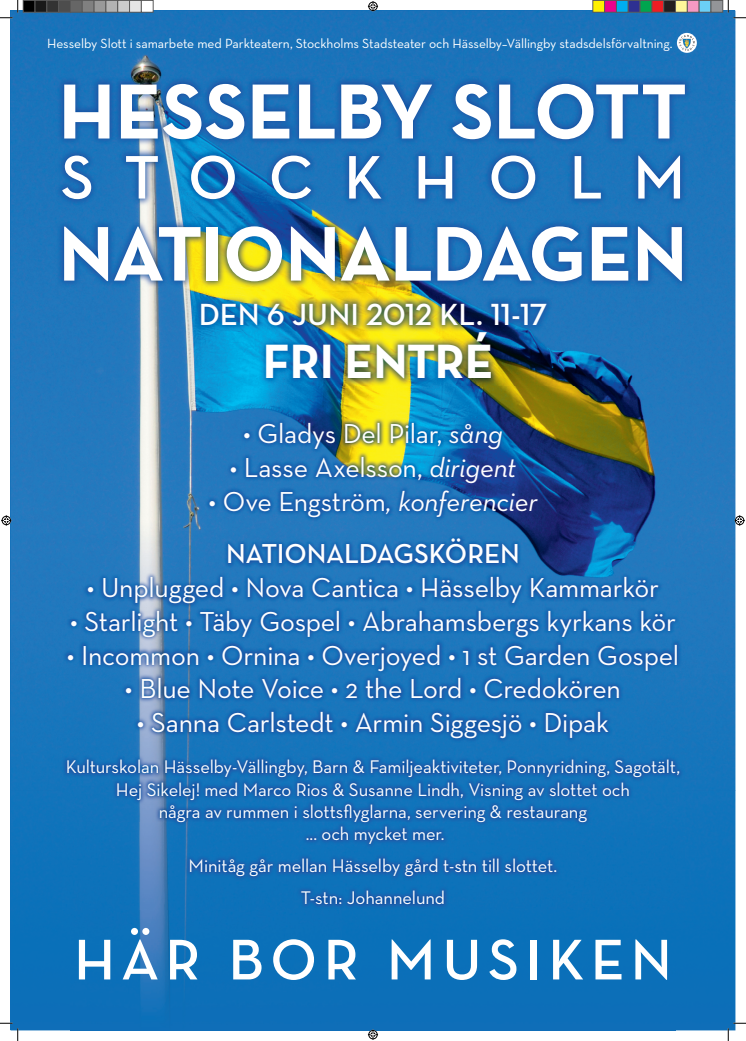 Hesselby Slott i samarbete med Parkteatern, Stockholms Stadsteater och Hässelby-Vällingby stadsdelsförvaltning.

HESSELBY SLOTT
STOCKHOLM
NATIONALDAGEN
DEN 6 JUNI 2012 KL. 11-17
FRI ENTRÉ

• Gladys Del Pilar, sång
• Lasse Axelsson, dirigent
• Ove Engström, konferencier

NATIONALDAGSKÖREN
• Unplugged • Nova Cantica • Hässelby Kammarkör
• Starlight • Täby Gospel • Abrahamsbergs kyrkans kör
• Incommon • Ornina • Overjoyed • 1 st Garden Gospel
• Blue Note Voice • 2 the Lord • Credokören
• Sanna Carlstedt • Armin Siggesjö • Dipak

Kulturskolan Hässelby-Vällingby, Barn & Familjeaktiviteter, Ponnyridning, Sagotält, Hej Sikelej! med Marco Rios & Susanne Lindh, Visning av slottet och några av rummen i slottsflyglarna, servering & restaurang ... och mycket mer.

Minitåg går mellan Hässelby gård t-stn till slottet.

T-stn: Johannelund

HÄR BOR MUSIKEN